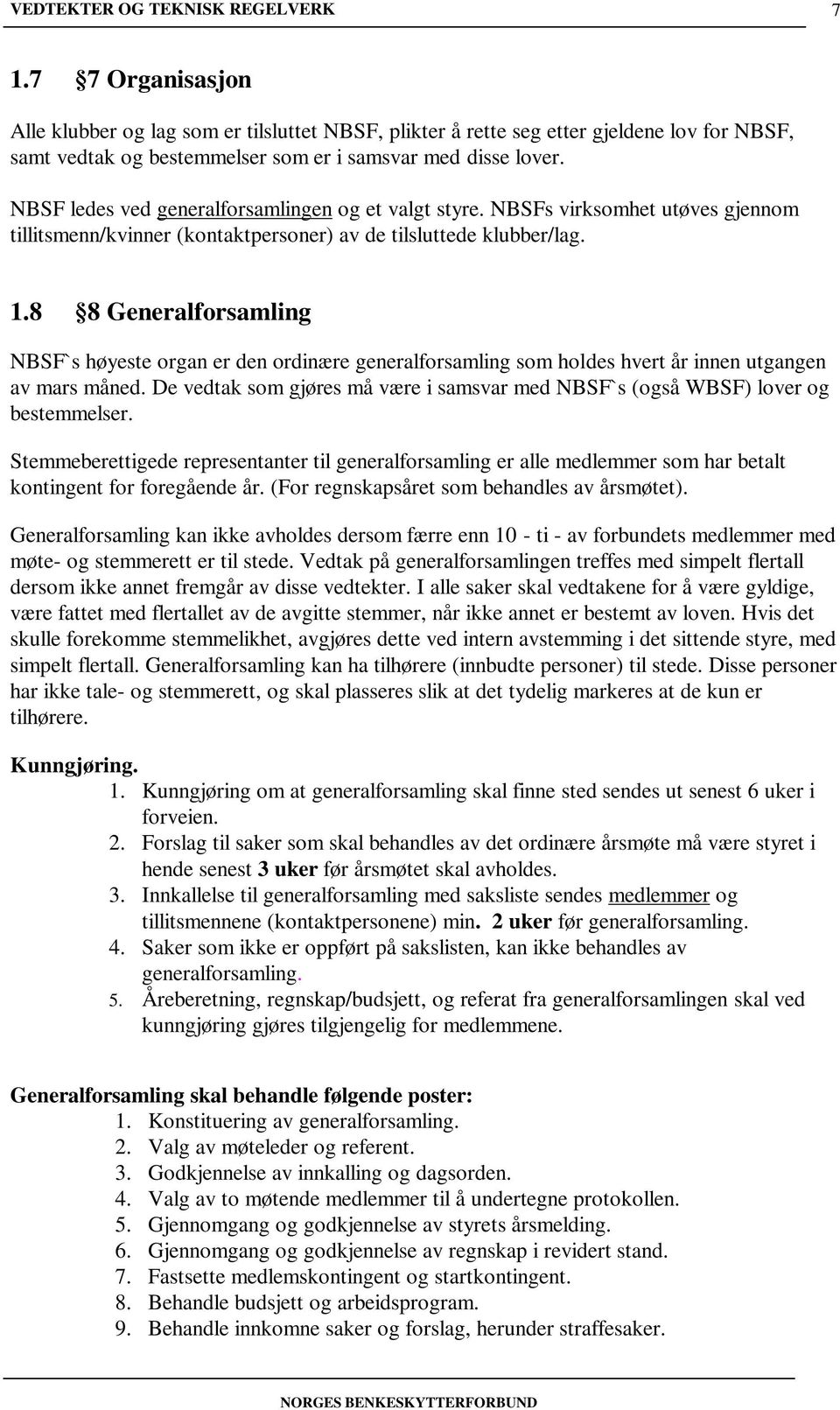 VEDTEKTER OG TEKNISK REGELVERK 7

1.7 §7 Organisasjon

Alle klubber og lag som er tilsluttet NBSF, plikter å rette seg etter gjeldene lov for NBSF, samt vedtak og bestemmelser som er i samsvar med disse lover.

NBSF ledes ved generalforsamlingen og et valgt styre. NBSFs virksomhet utøves gjennom tillitsmenn/kvinner (kontaktpersoner) av de tilsluttede klubber/lag.

1.8 §8 Generalforsamling

NBSF`s høyeste organ er den ordinære generalforsamling som holdes hvert år innen utgangen av mars måned. De vedtak som gjøres må være i samsvar med NBSF`s (også WBSF) lover og bestemmelser.

Stemmeberettigede representanter til generalforsamling er alle medlemmer som har betalt kontingent for foregående år. (For regnskapsåret som behandles av årsmøtet).

Generalforsamling kan ikke avholdes dersom færre enn 10 - ti - av forbundets medlemmer med møte- og stemmerett er til stede. Vedtak på generalforsamlingen treffes med simpelt flertall dersom ikke annet fremgår av disse vedtekter. I alle saker skal vedtakene for å være gyldige, være fattet med flertallet av de avgitte stemmer, når ikke annet er bestemt av loven. Hvis det skulle forekomme stemmelikhet, avgjøres dette ved intern avstemming i det sittende styre, med simpelt flertall. Generalforsamling kan ha tilhørere (innbudte personer) til stede. Disse personer har ikke tale- og stemmerett, og skal plasseres slik at det tydelig markeres at de kun er tilhørere.

Kunngjøring.
1. Kunngjøring om at generalforsamling skal finne sted sendes ut senest 6 uker i forveien.
2. Forslag til saker som skal behandles av det ordinære årsmøte må være styret i hende senest 3 uker før årsmøtet skal avholdes.
3. Innkallelse til generalforsamling med saksliste sendes medlemmer og tillitsmennene (kontaktpersonene) min. 2 uker før generalforsamling.
4. Saker som ikke er oppført på sakslisten, kan ikke behandles av generalforsamling.
5. Åreberetning, regnskap/budsjett, og referat fra generalforsamlingen skal ved kunngjøring gjøres tilgjengelig for medlemmene.

Generalforsamling skal behandle følgende poster:
1. Konstituering av generalforsamling.
2. Valg av møteleder og referent.
3. Godkjennelse av innkalling og dagsorden.
4. Valg av to møtende medlemmer til å undertegne protokollen.
5. Gjennomgang og godkjennelse av styrets årsmelding.
6. Gjennomgang og godkjennelse av regnskap i revidert stand.
7. Fastsette medlemskontingent og startkontingent.
8. Behandle budsjett og arbeidsprogram.
9. Behandle innkomne saker og forslag, herunder straffesaker.

NORGES BENKESKYTTERFORBUND